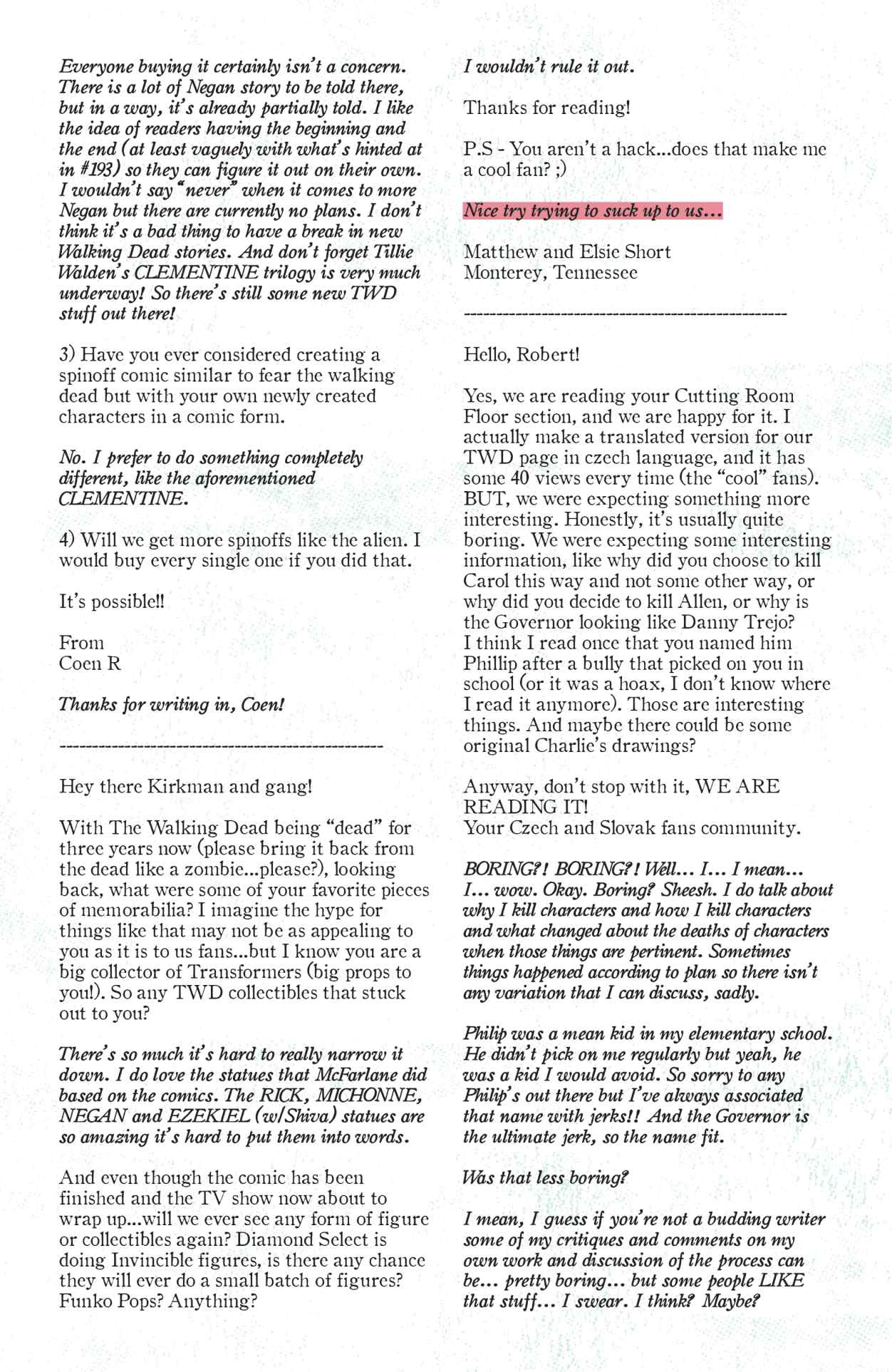 Everyone buying it certainly isn't a concern. There is a lot of Negan story to be told there, but in a way, it's already partially told. I like the idea of readers having the beginning and the end (at least vaguely with what's hinted at in #193) so they can figure it out on their own. I wouldn't say "never" when it comes to more Negan but there are currently no plans. I don't think it's a bad thing to have a break in new Walking Dead stories. And don't forget Tillie Walden's CLEMENTINE trilogy is very much underway! So there's still some new TWD stuff out there!

3) Have you ever considered creating a spinoff comic similar to fear the walking dead but with your own newly created characters in a comic form.

No. I prefer to do something completely different, like the aforementioned CLEMENTINE.

4) Will we get more spinoffs like the alien. I would buy every single one if you did that.

It's possible!!

From
Coen R

Thanks for writing in, Coen!

------------------------------------------------

Hey there Kirkman and gang!

With The Walking Dead being "dead" for three years now (please bring it back from the dead like a zombie...please?), looking back, what were some of your favorite pieces of memorabilia? I imagine the hype for things like that may not be as appealing to you as it is to us fans...but I know you are a big collector of Transformers (big props to you!). So any TWD collectibles that stuck out to you?

There's so much it's hard to really narrow it down. I do love the statues that McFarlane did based on the comics. The RICK, MICHONNE, NEGAN and EZEKIEL (w/Shiva) statues are so amazing it's hard to put them into words.

And even though the comic has been finished and the TV show now about to wrap up...will we ever see any form of figure or collectibles again? Diamond Select is doing Invincible figures, is there any chance they will ever do a small batch of figures? Funko Pops? Anything?

I wouldn't rule it out.

Thanks for reading!

P.S - You aren't a hack...does that make me a cool fan? ;)

Nice try trying to suck up to us...

Matthew and Elsie Short
Monterey, Tennessee

------------------------------------------------

Hello, Robert!

Yes, we are reading your Cutting Room Floor section, and we are happy for it. I actually make a translated version for our TWD page in czech language, and it has some 40 views every time (the "cool" fans). BUT, we were expecting something more interesting. Honestly, it's usually quite boring. We were expecting some interesting information, like why did you choose to kill Carol this way and not some other way, or why did you decide to kill Allen, or why is the Governor looking like Danny Trejo? I think I read once that you named him Phillip after a bully that picked on you in school (or it was a hoax, I don't know where I read it anymore). Those are interesting things. And maybe there could be some original Charlie's drawings?

Anyway, don't stop with it, WE ARE READING IT!
Your Czech and Slovak fans community.

BORING?! BORING?! Well... I... I mean... I... wow. Okay. Boring? Sheesh. I do talk about why I kill characters and how I kill characters and what changed about the deaths of characters when those things are pertinent. Sometimes things happened according to plan so there isn't any variation that I can discuss, sadly.

Philip was a mean kid in my elementary school. He didn't pick on me regularly but yeah, he was a kid I would avoid. So sorry to any Philip's out there but I've always associated that name with jerks!! And the Governor is the ultimate jerk, so the name fit.

Was that less boring?

I mean, I guess if you're not a budding writer some of my critiques and comments on my own work and discussion of the process can be... pretty boring... but some people LIKE that stuff... I swear. I think? Maybe?